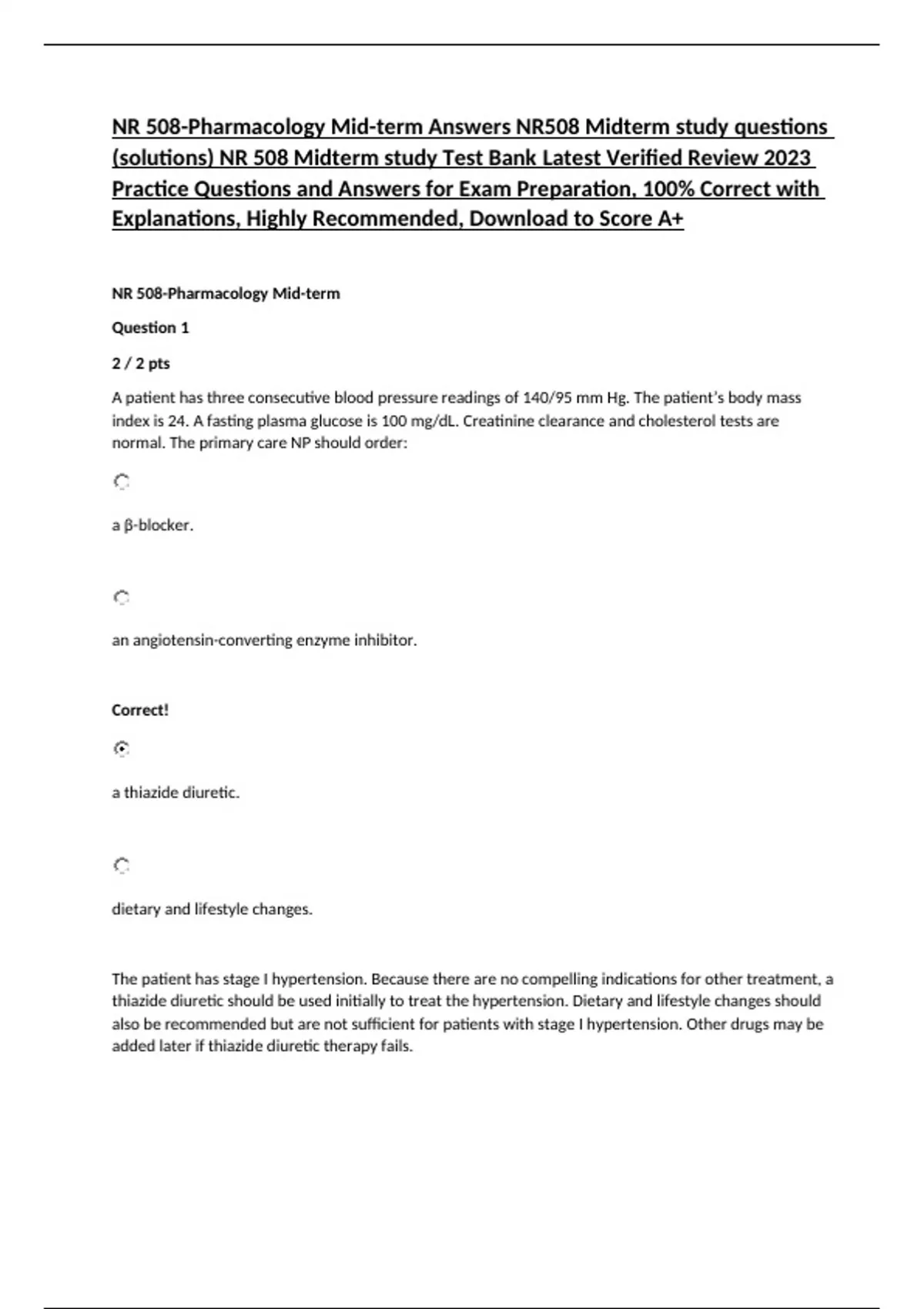 NR 508-Pharmacology Mid-term Answers NR508 Midterm study questions (solutions) NR 508 Midterm study Test Bank Latest Verified Review 2023 Practice Questions and Answers for Exam Preparation, 100% Correct with Explanations, Highly Recommended, Download to Score A+

NR 508-Pharmacology Mid-term

Question 1

2 / 2 pts

A patient has three consecutive blood pressure readings of 140/95 mm Hg. The patient's body mass index is 24. A fasting plasma glucose is 100 mg/dL. Creatinine clearance and cholesterol tests are normal. The primary care NP should order:

a β-blocker.

an angiotensin-converting enzyme inhibitor.

Correct!

a thiazide diuretic.

dietary and lifestyle changes.

The patient has stage I hypertension. Because there are no compelling indications for other treatment, a thiazide diuretic should be used initially to treat the hypertension. Dietary and lifestyle changes should also be recommended but are not sufficient for patients with stage I hypertension. Other drugs may be added later if thiazide diuretic therapy fails.